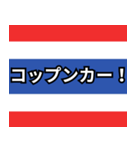 コップンカー！